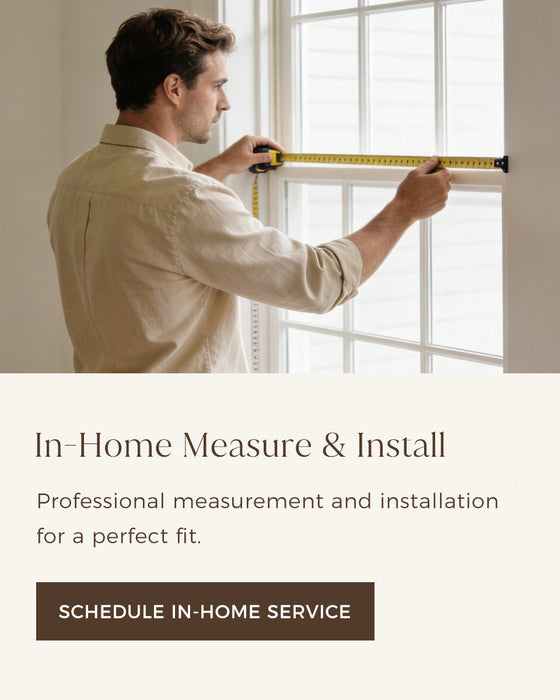 In-Home Measure & Install

Professional measurement and installation for a perfect fit.

SCHEDULE IN-HOME SERVICE